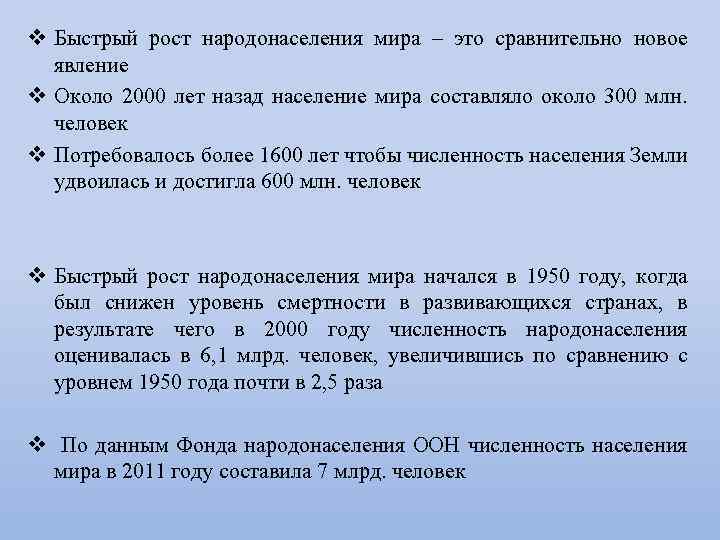 ❖ Быстрый рост народонаселения мира – это сравнительно новое явление

❖ Около 2000 лет назад население мира составляло около 300 млн. человек

❖ Потребовалось более 1600 лет чтобы численность населения Земли удвоилась и достигла 600 млн. человек

❖ Быстрый рост народонаселения мира начался в 1950 году, когда был снижен уровень смертности в развивающихся странах, в результате чего в 2000 году численность народонаселения оценивалась в 6,1 млрд. человек, увеличившись по сравнению с уровнем 1950 года почти в 2,5 раза

❖ По данным Фонда народонаселения ООН численность населения мира в 2011 году составила 7 млрд. человек